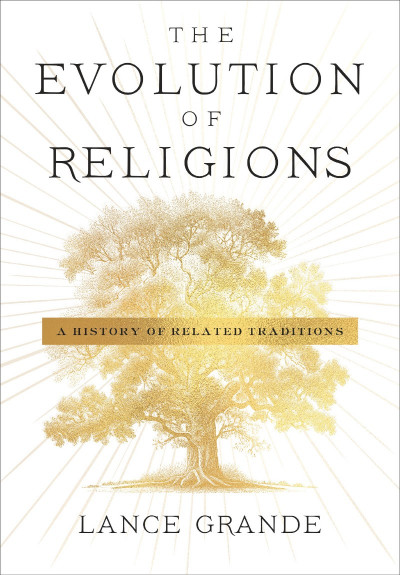 THE
EVOLUTION
OF
RELIGIONS

A HISTORY OF RELATED TRADITIONS

LANCE GRANDE